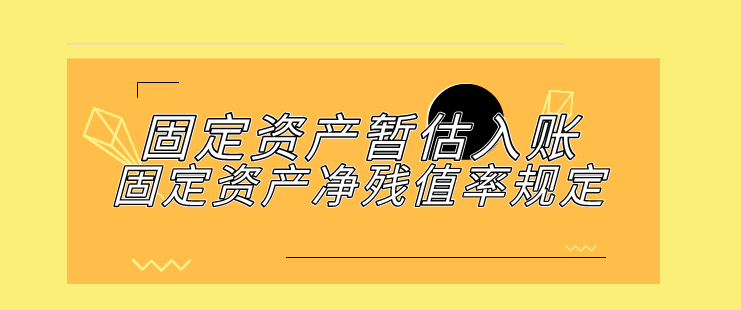 固定资产暂估入账
固定资产净残值率规定